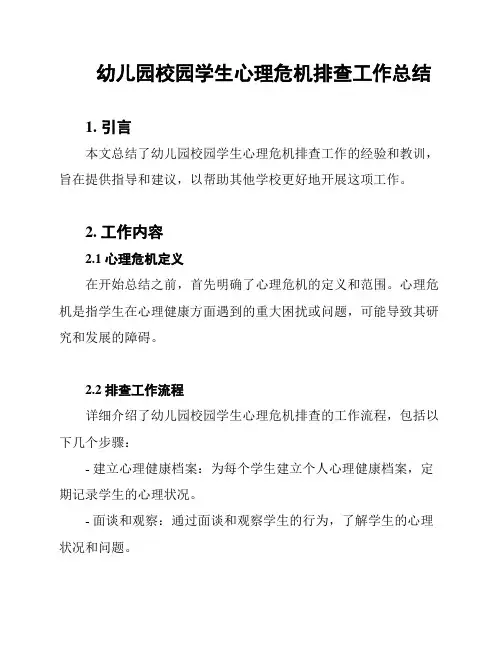 幼儿园校园学生心理危机排查工作总结

1. 引言

本文总结了幼儿园校园学生心理危机排查工作的经验和教训，旨在提供指导和建议，以帮助其他学校更好地开展这项工作。

2. 工作内容

2.1 心理危机定义

在开始总结之前，首先明确了心理危机的定义和范围。心理危机是指学生在心理健康方面遇到的重大困扰或问题，可能导致其研究和发展的障碍。

2.2 排查工作流程

详细介绍了幼儿园校园学生心理危机排查的工作流程，包括以下几个步骤：

- 建立心理健康档案：为每个学生建立个人心理健康档案，定期记录学生的心理状况。

- 面谈和观察：通过面谈和观察学生的行为，了解学生的心理状况和问题。